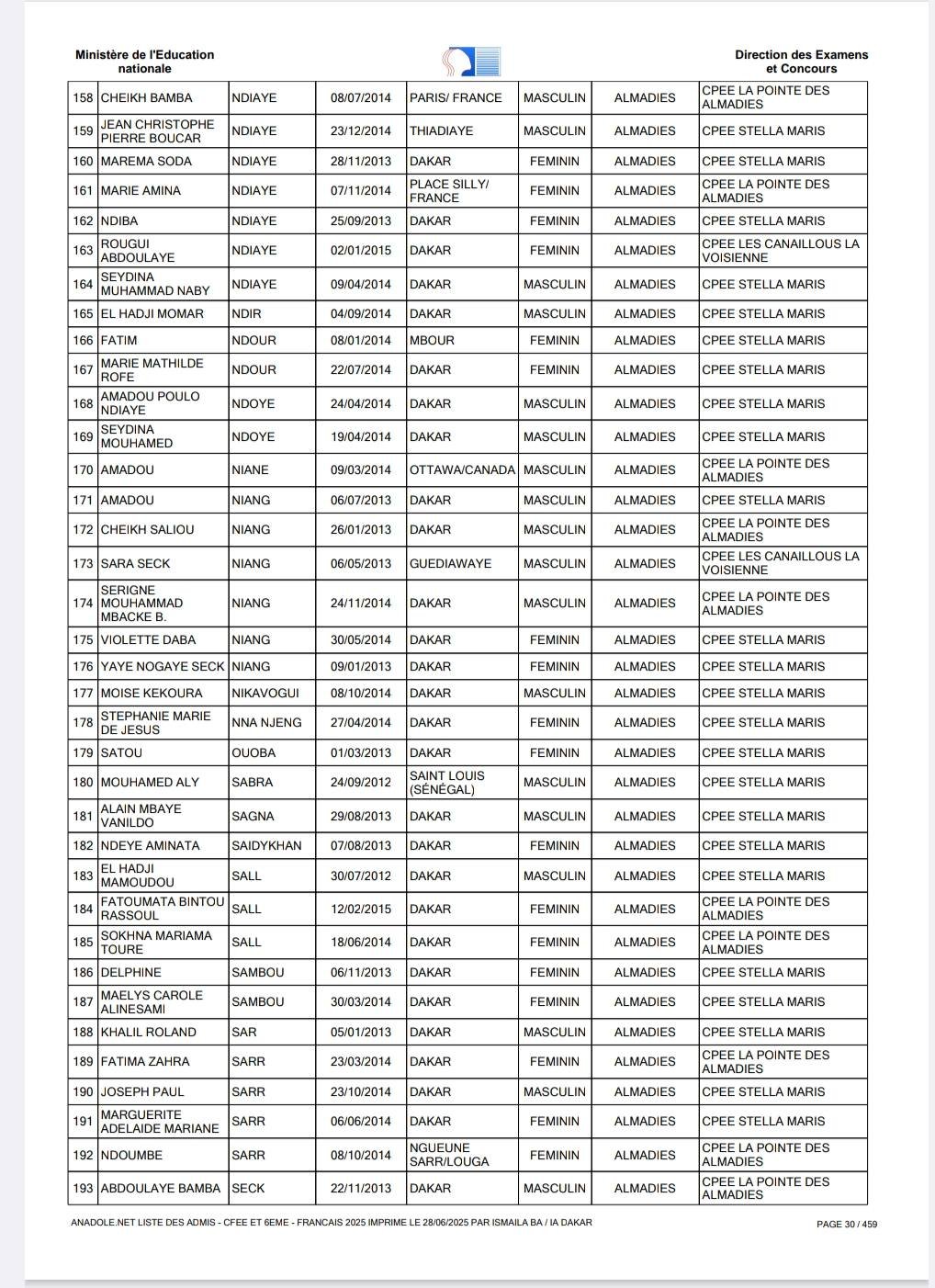 Ministère de l'Education nationale

Direction des Examens et Concours

| 158 | CHEIKH BAMBA | NDIAYE | 08/07/2014 | PARIS/ FRANCE | MASCULIN | ALMADIES | CPEE LA POINTE DES ALMADIES |
|---|---|---|---|---|---|---|---|
| 159 | JEAN CHRISTOPHE PIERRE BOUCAR | NDIAYE | 23/12/2014 | THIADIAYE | MASCULIN | ALMADIES | CPEE STELLA MARIS |
| 160 | MAREMA SODA | NDIAYE | 28/11/2013 | DAKAR | FEMININ | ALMADIES | CPEE STELLA MARIS |
| 161 | MARIE AMINA | NDIAYE | 07/11/2014 | PLACE SILLY/ FRANCE | FEMININ | ALMADIES | CPEE LA POINTE DES ALMADIES |
| 162 | NDIBA | NDIAYE | 25/09/2013 | DAKAR | FEMININ | ALMADIES | CPEE STELLA MARIS |
| 163 | ROUGUI ABDOULAYE | NDIAYE | 02/01/2015 | DAKAR | FEMININ | ALMADIES | CPEE LES CANAILLOUS LA VOISIENNE |
| 164 | SEYDINA MUHAMMAD NABY | NDIAYE | 09/04/2014 | DAKAR | MASCULIN | ALMADIES | CPEE STELLA MARIS |
| 165 | EL HADJI MOMAR | NDIR | 04/09/2014 | DAKAR | MASCULIN | ALMADIES | CPEE STELLA MARIS |
| 166 | FATIM | NDOUR | 08/01/2014 | MBOUR | FEMININ | ALMADIES | CPEE STELLA MARIS |
| 167 | MARIE MATHILDE ROFE | NDOUR | 22/07/2014 | DAKAR | FEMININ | ALMADIES | CPEE STELLA MARIS |
| 168 | AMADOU POULO NDIAYE | NDOYE | 24/04/2014 | DAKAR | MASCULIN | ALMADIES | CPEE STELLA MARIS |
| 169 | SEYDINA MOUHAMED | NDOYE | 19/04/2014 | DAKAR | MASCULIN | ALMADIES | CPEE STELLA MARIS |
| 170 | AMADOU | NIANE | 09/03/2014 | OTTAWA/CANADA | MASCULIN | ALMADIES | CPEE LA POINTE DES ALMADIES |
| 171 | AMADOU | NIANG | 06/07/2013 | DAKAR | MASCULIN | ALMADIES | CPEE STELLA MARIS |
| 172 | CHEIKH SALIOU | NIANG | 26/01/2013 | DAKAR | MASCULIN | ALMADIES | CPEE LA POINTE DES ALMADIES |
| 173 | SARA SECK | NIANG | 06/05/2013 | GUEDIAWAYE | MASCULIN | ALMADIES | CPEE LES CANAILLOUS LA VOISIENNE |
| 174 | SERIGNE MOUHAMMAD MBACKE B. | NIANG | 24/11/2014 | DAKAR | MASCULIN | ALMADIES | CPEE LA POINTE DES ALMADIES |
| 175 | VIOLETTE DABA | NIANG | 30/05/2014 | DAKAR | FEMININ | ALMADIES | CPEE STELLA MARIS |
| 176 | YAYE NOGAYE SECK | NIANG | 09/01/2013 | DAKAR | FEMININ | ALMADIES | CPEE STELLA MARIS |
| 177 | MOISE KEKOURA | NIKAVOGUI | 08/10/2014 | DAKAR | MASCULIN | ALMADIES | CPEE STELLA MARIS |
| 178 | STEPHANIE MARIE DE JESUS | NNA NJENG | 27/04/2014 | DAKAR | FEMININ | ALMADIES | CPEE STELLA MARIS |
| 179 | SATOU | OUOBA | 01/03/2013 | DAKAR | FEMININ | ALMADIES | CPEE STELLA MARIS |
| 180 | MOUHAMED ALY | SABRA | 24/09/2012 | SAINT LOUIS (SÉNÉGAL) | MASCULIN | ALMADIES | CPEE STELLA MARIS |
| 181 | ALAIN MBAYE VANILDO | SAGNA | 29/08/2013 | DAKAR | MASCULIN | ALMADIES | CPEE STELLA MARIS |
| 182 | NDEYE AMINATA | SAIDYKHAN | 07/08/2013 | DAKAR | FEMININ | ALMADIES | CPEE STELLA MARIS |
| 183 | EL HADJI MAMOUDOU | SALL | 30/07/2012 | DAKAR | MASCULIN | ALMADIES | CPEE STELLA MARIS |
| 184 | FATOUMATA BINTOU RASSOUL | SALL | 12/02/2015 | DAKAR | FEMININ | ALMADIES | CPEE LA POINTE DES ALMADIES |
| 185 | SOKHNA MARIAMA TOURE | SALL | 18/06/2014 | DAKAR | FEMININ | ALMADIES | CPEE LA POINTE DES ALMADIES |
| 186 | DELPHINE | SAMBOU | 06/11/2013 | DAKAR | FEMININ | ALMADIES | CPEE STELLA MARIS |
| 187 | MAELYS CAROLE ALINESAMI | SAMBOU | 30/03/2014 | DAKAR | FEMININ | ALMADIES | CPEE STELLA MARIS |
| 188 | KHALIL ROLAND | SAR | 05/01/2013 | DAKAR | MASCULIN | ALMADIES | CPEE STELLA MARIS |
| 189 | FATIMA ZAHRA | SARR | 23/03/2014 | DAKAR | FEMININ | ALMADIES | CPEE LA POINTE DES ALMADIES |
| 190 | JOSEPH PAUL | SARR | 23/10/2014 | DAKAR | MASCULIN | ALMADIES | CPEE STELLA MARIS |
| 191 | MARGUERITE ADELAIDE MARIANE | SARR | 06/06/2014 | DAKAR | FEMININ | ALMADIES | CPEE STELLA MARIS |
| 192 | NDOUMBE | SARR | 08/10/2014 | NGUEUNE SARR/LOUGA | FEMININ | ALMADIES | CPEE LA POINTE DES ALMADIES |
| 193 | ABDOULAYE BAMBA | SECK | 22/11/2013 | DAKAR | MASCULIN | ALMADIES | CPEE LA POINTE DES ALMADIES |

ANADOLE.NET LISTE DES ADMIS - CFEE ET 6EME - FRANCAIS 2025 IMPRIME LE 28/06/2025 PAR ISMAILA BA / IA DAKAR

PAGE 30 / 459